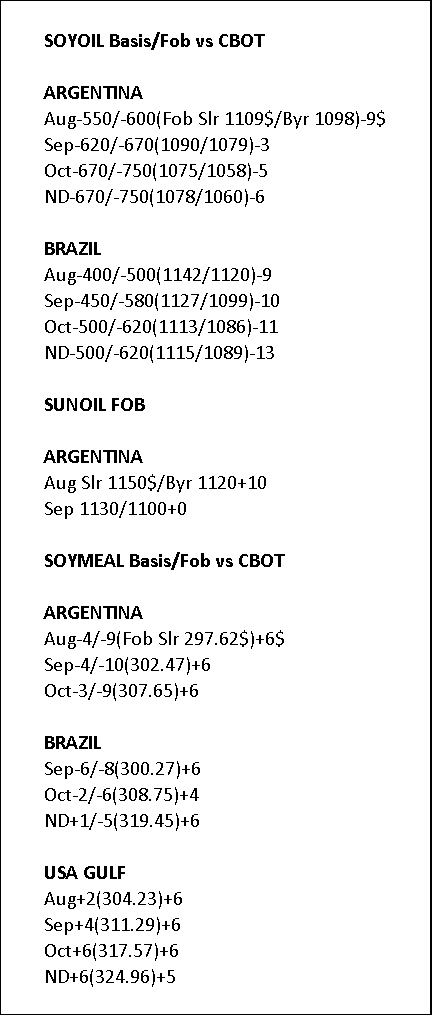 SOYOIL Basis/Fob vs CBOT

ARGENTINA
Aug-550/-600(Fob Slr 1109$/Byr 1098)-9$
Sep-620/-670(1090/1079)-3
Oct-670/-750(1075/1058)-5
ND-670/-750(1078/1060)-6

BRAZIL
Aug-400/-500(1142/1120)-9
Sep-450/-580(1127/1099)-10
Oct-500/-620(1113/1086)-11
ND-500/-620(1115/1089)-13

SUNOIL FOB

ARGENTINA
Aug Slr 1150$/Byr 1120+10
Sep 1130/1100+0

SOYMEAL Basis/Fob vs CBOT

ARGENTINA
Aug-4/-9(Fob Slr 297.62$)+6$
Sep-4/-10(302.47)+6
Oct-3/-9(307.65)+6

BRAZIL
Sep-6/-8(300.27)+6
Oct-2/-6(308.75)+4
ND+1/-5(319.45)+6

USA GULF
Aug+2(304.23)+6
Sep+4(311.29)+6
Oct+6(317.57)+6
ND+6(324.96)+5